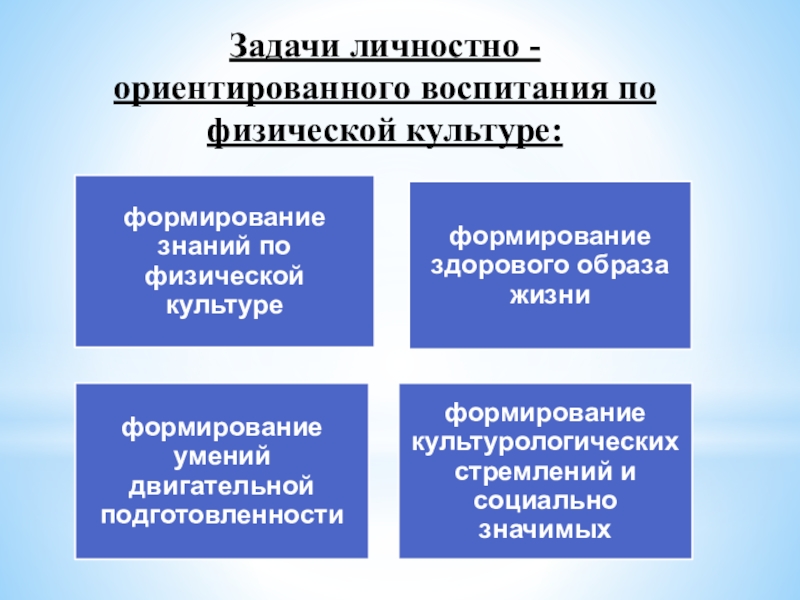 Задачи личностно - ориентированного воспитания по физической культуре:

формирование знаний по физической культуре

формирование здорового образа жизни

формирование умений двигательной подготовленности

формирование культурологических стремлений и социально значимых